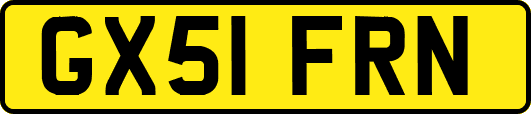 GX51 FRN